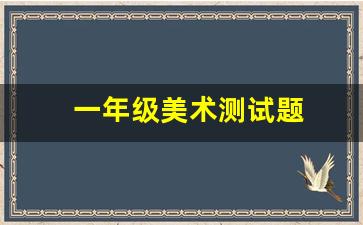 一年级美术测试题